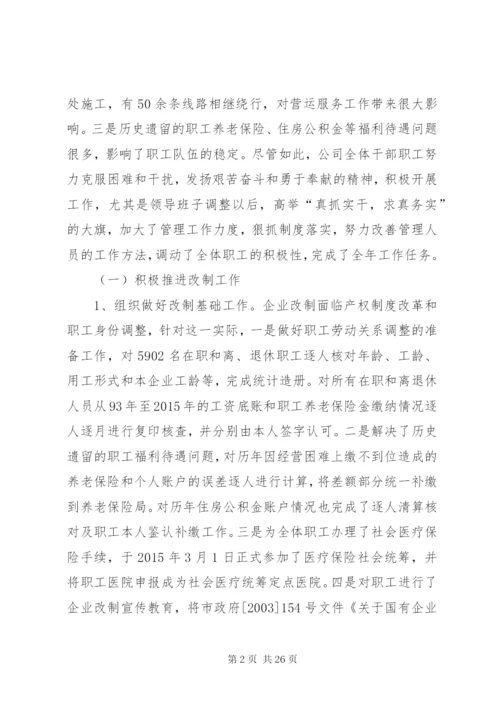 处施工，有50余条线路相继绕行，对营运服务工作带来很大影响。三是历史遗留的职工养老保险、住房公积金等福利待遇问题很多，影响了职工队伍的稳定。尽管如此，公司全体干部职工努力克服困难和干扰，发扬艰苦奋斗和勇于奉献的精神，积极开展工作，尤其是领导班子调整以后，高举“真抓实干，求真务实”的大旗，加大了管理工作力度，狠抓制度落实，努力改善管理人员的工作方法，调动了全体职工的积极性，完成了全年工作任务。

（一）积极推进改制工作

1、组织做好改制基础工作。企业改制面临产权制度改革和职工身份调整，针对这一实际，一是做好职工劳动关系调整的准备工作，对5902名在职和离、退休职工逐人核对年龄、工龄、用工形式和本企业工龄等，完成统计造册。对所有在职和离退休人员从93年至2015年的工资底账和职工养老保险金缴纳情况逐人逐月进行复印核查，并分别由本人签字认可。二是解决了历史遗留的职工福利待遇问题，对历年因经营困难上缴不到位造成的养老保险和个人账户的误差逐人进行计算，将差额部分统一补缴到养老保险局。对历年住房公积金账户情况也完成了逐人清算核对及职工本人鉴认补缴工作。三是为全体职工办理了社会医疗保险手续，于2015年3月1日正式参加了医疗保险社会统筹，并将职工医院申报成为社会医疗统筹定点医院。四是对职工进行了企业改制宣传教育，将市政府[2003]154号文件《关于国有企业

第2页 共26页